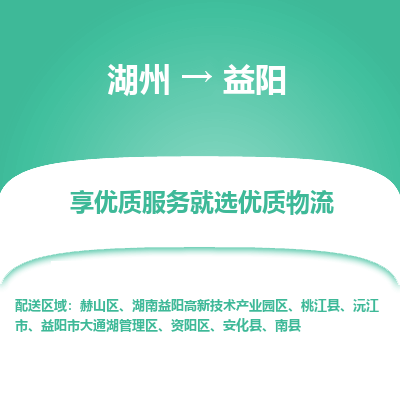 湖州 → 益阳

享优质服务就选优质物流

配送区域：赫山区、湖南益阳高新技术产业园区、桃江县、沅江市、益阳市大通湖管理区、资阳区、安化县、南县